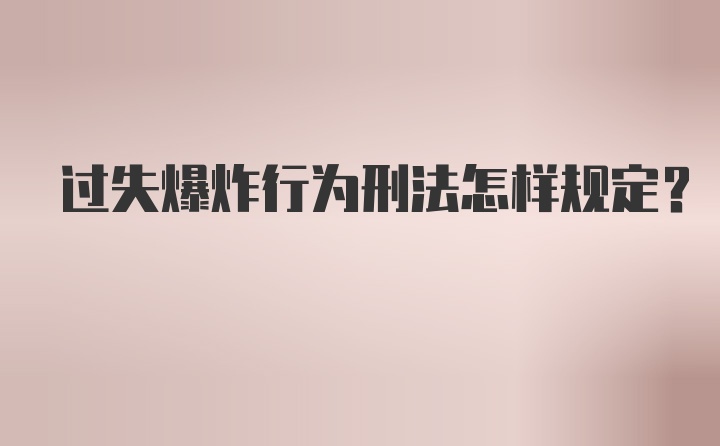 过失爆炸行为刑法怎样规定？